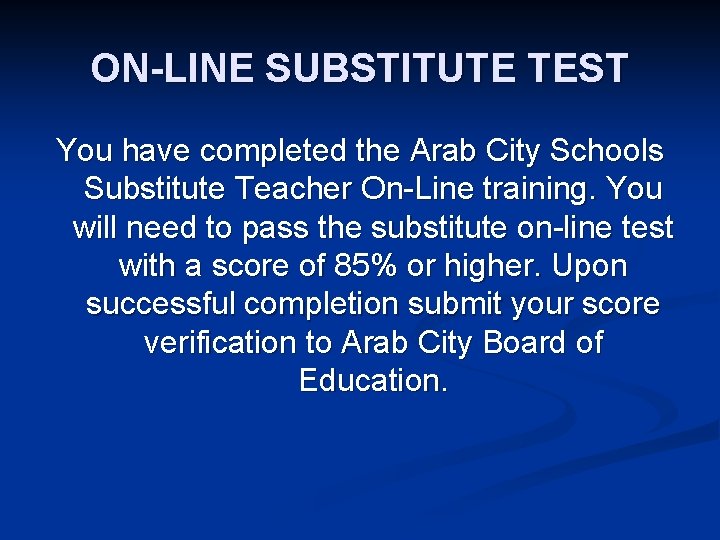 ON-LINE SUBSTITUTE TEST

You have completed the Arab City Schools Substitute Teacher On-Line training. You will need to pass the substitute on-line test with a score of 85% or higher. Upon successful completion submit your score verification to Arab City Board of Education.